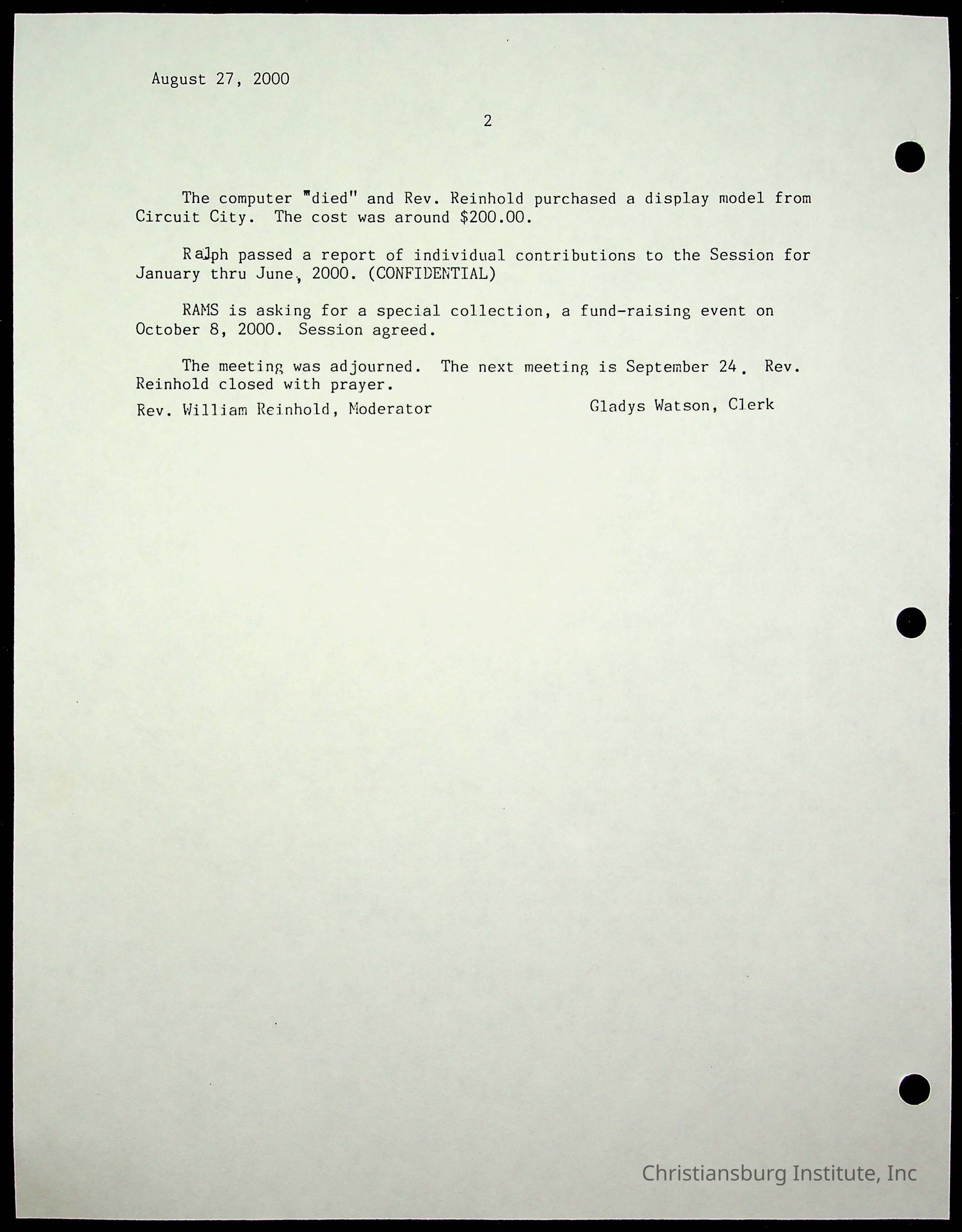 August 27, 2000

2

The computer "died" and Rev. Reinhold purchased a display model from Circuit City. The cost was around $200.00.

Ralph passed a report of individual contributions to the Session for January thru June, 2000. (CONFIDENTIAL)

RAMS is asking for a special collection, a fund-raising event on October 8, 2000. Session agreed.

The meeting was adjourned. The next meeting is September 24. Rev. Reinhold closed with prayer.

Rev. William Reinhold, Moderator Gladys Watson, Clerk

Christiansburg Institute, Inc